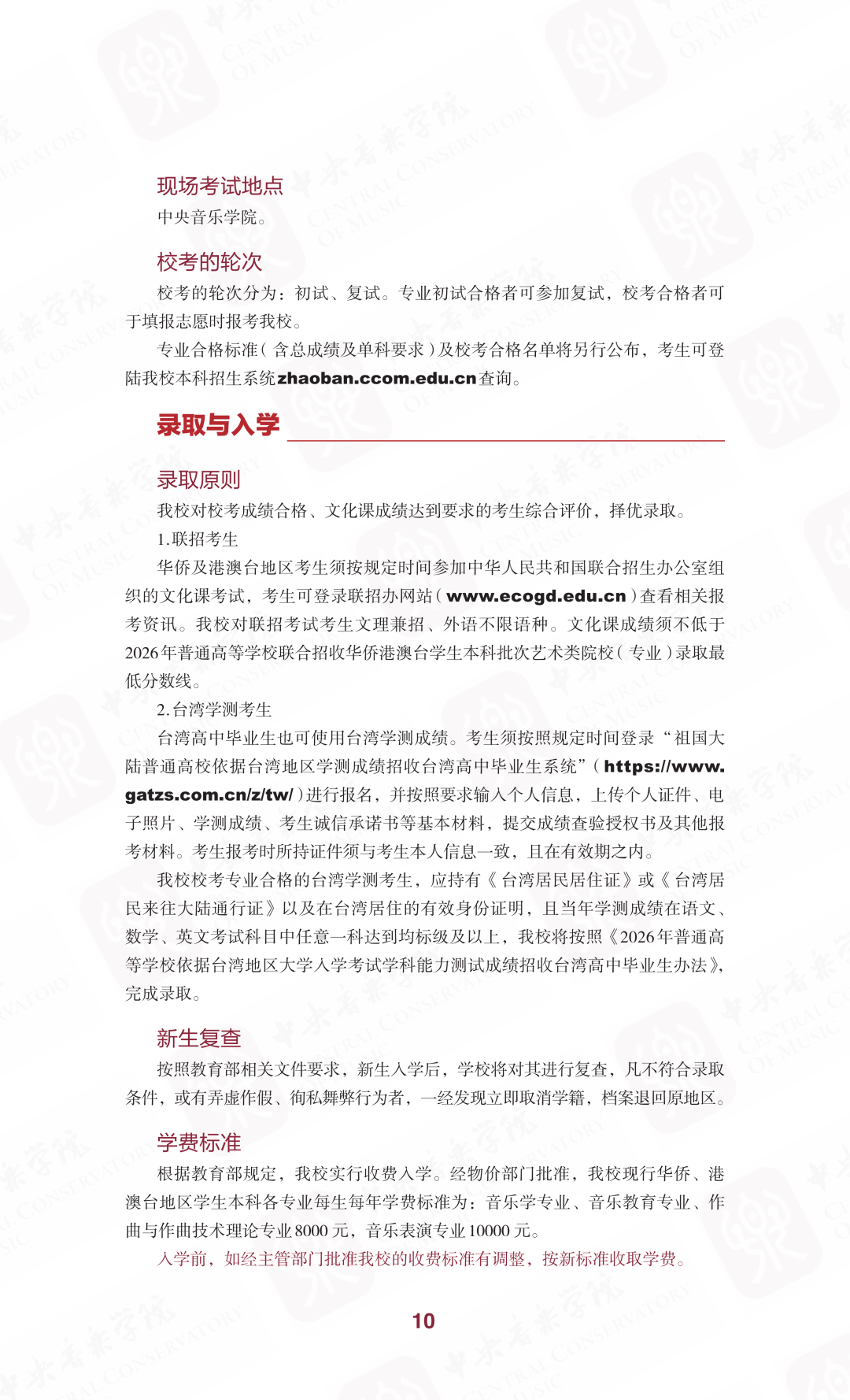 现场考试地点

中央音乐学院。

校考的轮次

校考的轮次分为：初试、复试。专业初试合格者可参加复试，校考合格者可于填报志愿时报考我校。

专业合格标准（含总成绩及单科要求）及校考合格名单将另行公布，考生可登陆我校本科招生系统zhaoban.ccom.edu.cn查询。

录取与入学

录取原则

我校对校考成绩合格、文化课成绩达到要求的考生综合评价，择优录取。

1.联招考生

华侨及港澳台地区考生须按规定时间参加中华人民共和国联合招生办公室组织的文化课考试，考生可登录联招办网站（www.ecogd.edu.cn）查看相关报考资讯。我校对联招考试考生文理兼招、外语不限语种。文化课成绩须不低于2026年普通高等学校联合招收华侨港澳台学生本科批次艺术类院校（专业）录取最低分数线。

2.台湾学测考生

台湾高中毕业生也可使用台湾学测成绩。考生须按照规定时间登录“祖国大陆普通高校依据台湾地区学测成绩招收台湾高中毕业生系统”（https://www.gatzs.com.cn/z/tw/）进行报名，并按照要求输入个人信息，上传个人证件、电子照片、学测成绩、考生诚信承诺书等基本材料，提交成绩查验授权书及其他报考材料。考生报考时所持证件须与考生本人信息一致，且在有效期之内。

我校校考专业合格的台湾学测考生，应持有《台湾居民居住证》或《台湾居民来往大陆通行证》以及在台湾居住的有效身份证明，且当年学测成绩在语文、数学、英文考试科目中任意一科达到均标级及以上，我校将按照《2026年普通高等学校依据台湾地区大学入学考试学科能力测试成绩招收台湾高中毕业生办法》，完成录取。

新生复查

按照教育部相关文件要求，新生入学后，学校将对其进行复查，凡不符合录取条件，或有弄虚作假、徇私舞弊行为者，一经发现立即取消学籍，档案退回原地区。

学费标准

根据教育部规定，我校实行收费入学。经物价部门批准，我校现行华侨、港澳台地区学生本科各专业每生每年学费标准为：音乐学专业、音乐教育专业、作曲与作曲技术理论专业8000元，音乐表演专业10000元。

入学前，如经主管部门批准我校的收费标准有调整，按新标准收取学费。

10